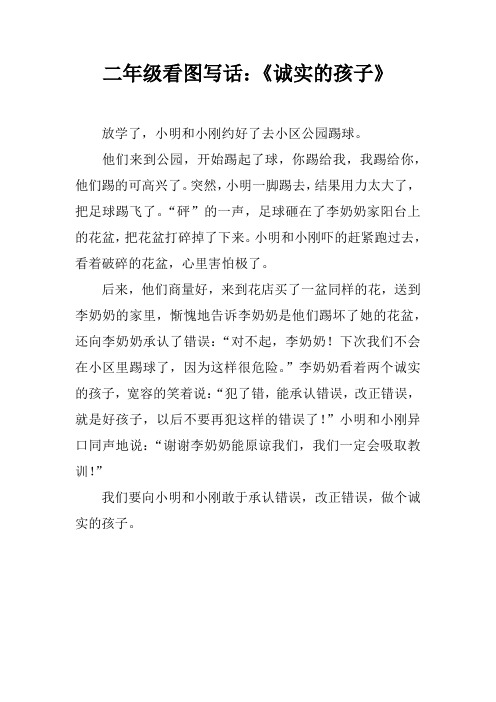 二年级看图写话：《诚实的孩子》

放学了，小明和小刚约好了去小区公园踢球。

他们来到公园，开始踢起了球，你踢给我，我踢给你，他们踢的可高兴了。突然，小明一脚踢去，结果用力太大了，把足球踢飞了。“砰”的一声，足球砸在了李奶奶家阳台上的花盆，把花盆打碎掉了下来。小明和小刚吓的赶紧跑过去，看着破碎的花盆，心里害怕极了。

后来，他们商量好，来到花店买了一盆同样的花，送到李奶奶的家里，惭愧地告诉李奶奶是他们踢坏了她的花盆，还向李奶奶承认了错误：“对不起，李奶奶！下次我们不会在小区里踢球了，因为这样很危险。”李奶奶看着两个诚实的孩子，宽容的笑着说：“犯了错，能承认错误，改正错误，就是好孩子，以后不要再犯这样的错误了！”小明和小刚异口同声地说：“谢谢李奶奶能原谅我们，我们一定会吸取教训！”

我们要向小明和小刚敢于承认错误，改正错误，做个诚实的孩子。